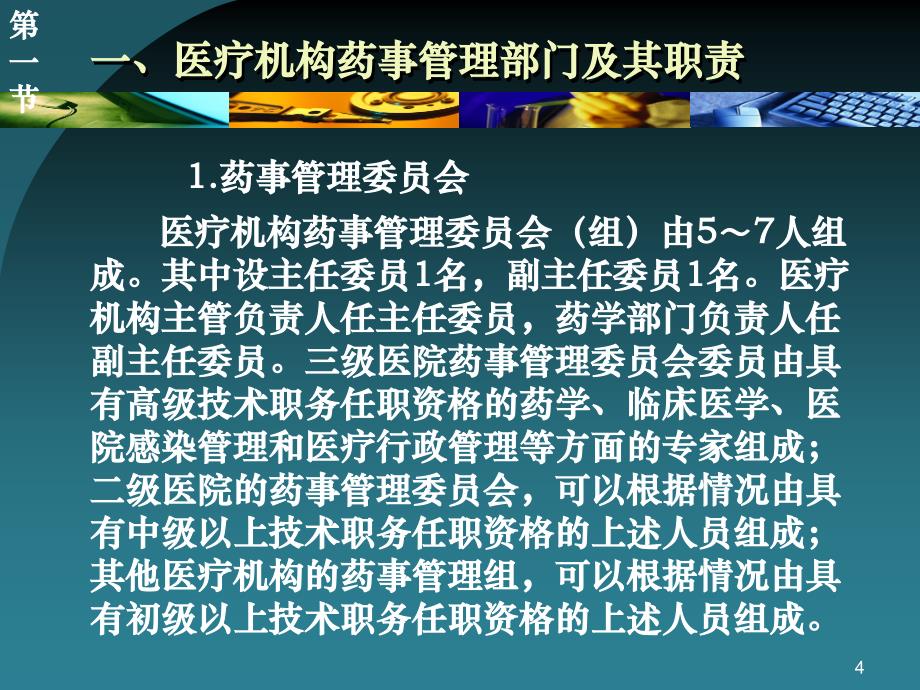 第一节

一、医疗机构药事管理部门及其职责

1.药事管理委员会

医疗机构药事管理委员会（组）由5～7人组成。其中设主任委员1名，副主任委员1名。医疗机构主管负责人任主任委员，药学部门负责人任副主任委员。三级医院药事管理委员会委员由具有高级技术职务任职资格的药学、临床医学、医院感染管理和医疗行政管理等方面的专家组成；二级医院的药事管理委员会，可以根据情况由具有中级以上技术职务任职资格的上述人员组成；其他医疗机构的药事管理组，可以根据情况由具有初级以上技术职务任职资格的上述人员组成。

4